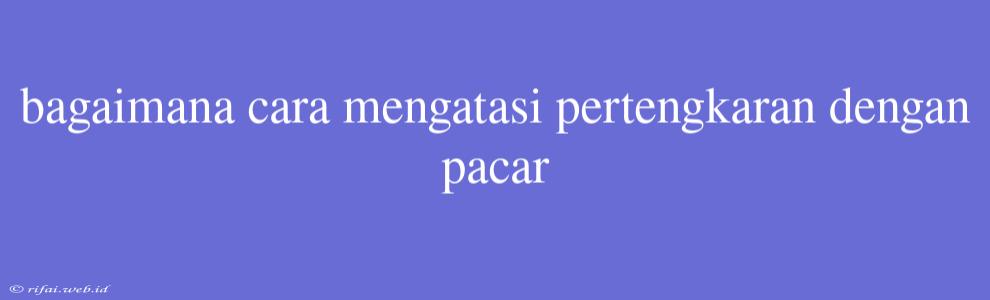 bagaimana cara mengatasi pertengkaran dengan pacar

© rifai.web.id